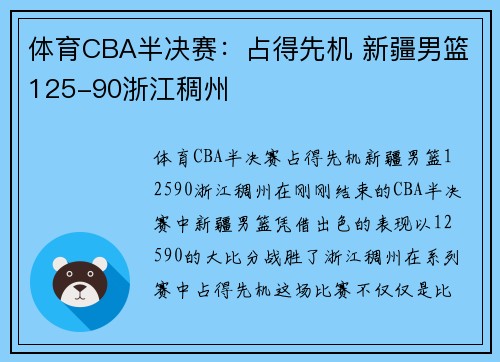 体育CBA半决赛：占得先机 新疆男篮125-90浙江稠州

体育CBA半决赛占得先机新疆男篮12590浙江稠州在刚刚结束的CBA半决赛中新疆男篮凭借出色的表现以12590的大比分战胜了浙江稠州在系列赛中占得先机这场比赛不仅仅是比